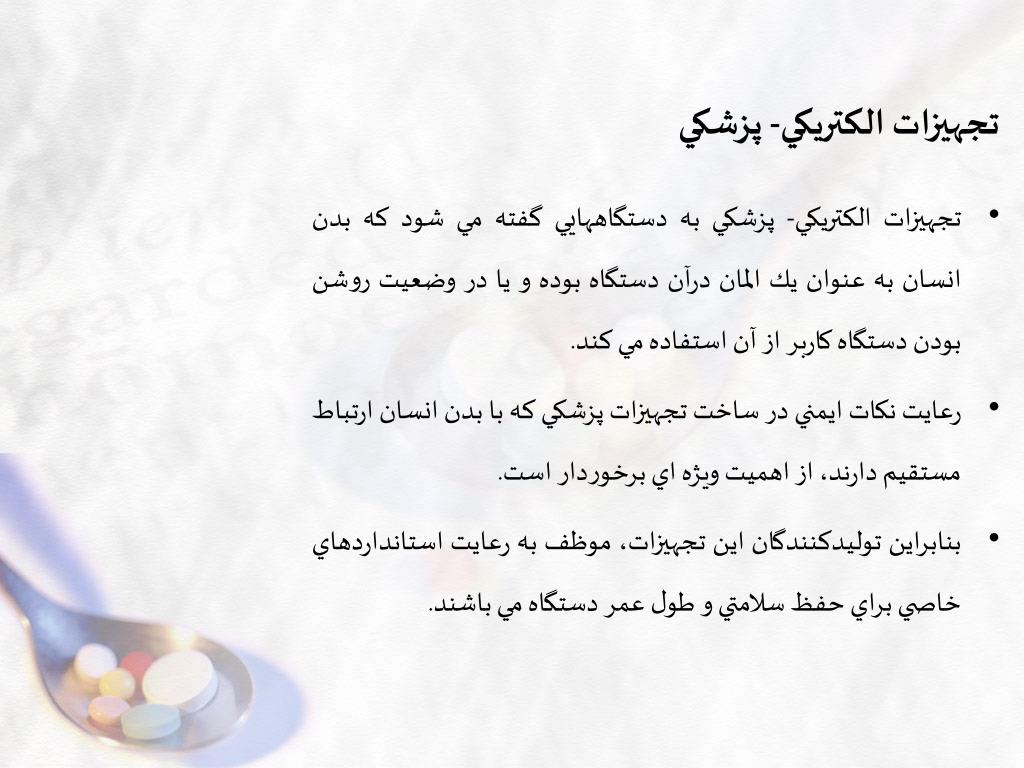 تجهيزات الكتريكي- پزشكي

• تجهيزات الكتريكي- پزشكي به دستگاههايي گفته مي شود كه بدن انسان به عنوان يك المان درآن دستگاه بوده و يا در وضعيت روشن بودن دستگاه كاربر از آن استفاده مي كند.

• رعايت نكات ايمني در ساخت تجهيزات پزشكي كه با بدن انسان ارتباط مستقيم دارند، از اهميت ويژه اي برخوردار است.

• بنابراين توليدكنندگان اين تجهيزات، موظف به رعايت استانداردهاي خاصي براي حفظ سلامتي و طول عمر دستگاه مي باشند.